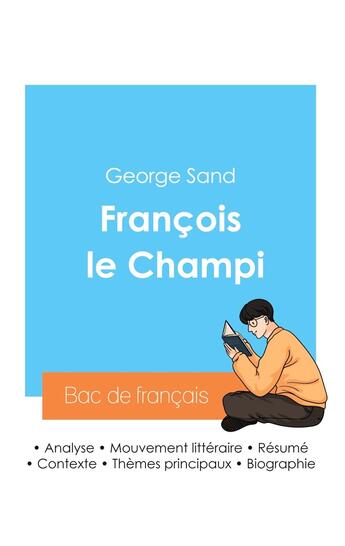 George Sand

François le Champi

Bac de français

• Analyse • Mouvement littéraire • Résumé
• Contexte • Thèmes principaux • Biographie